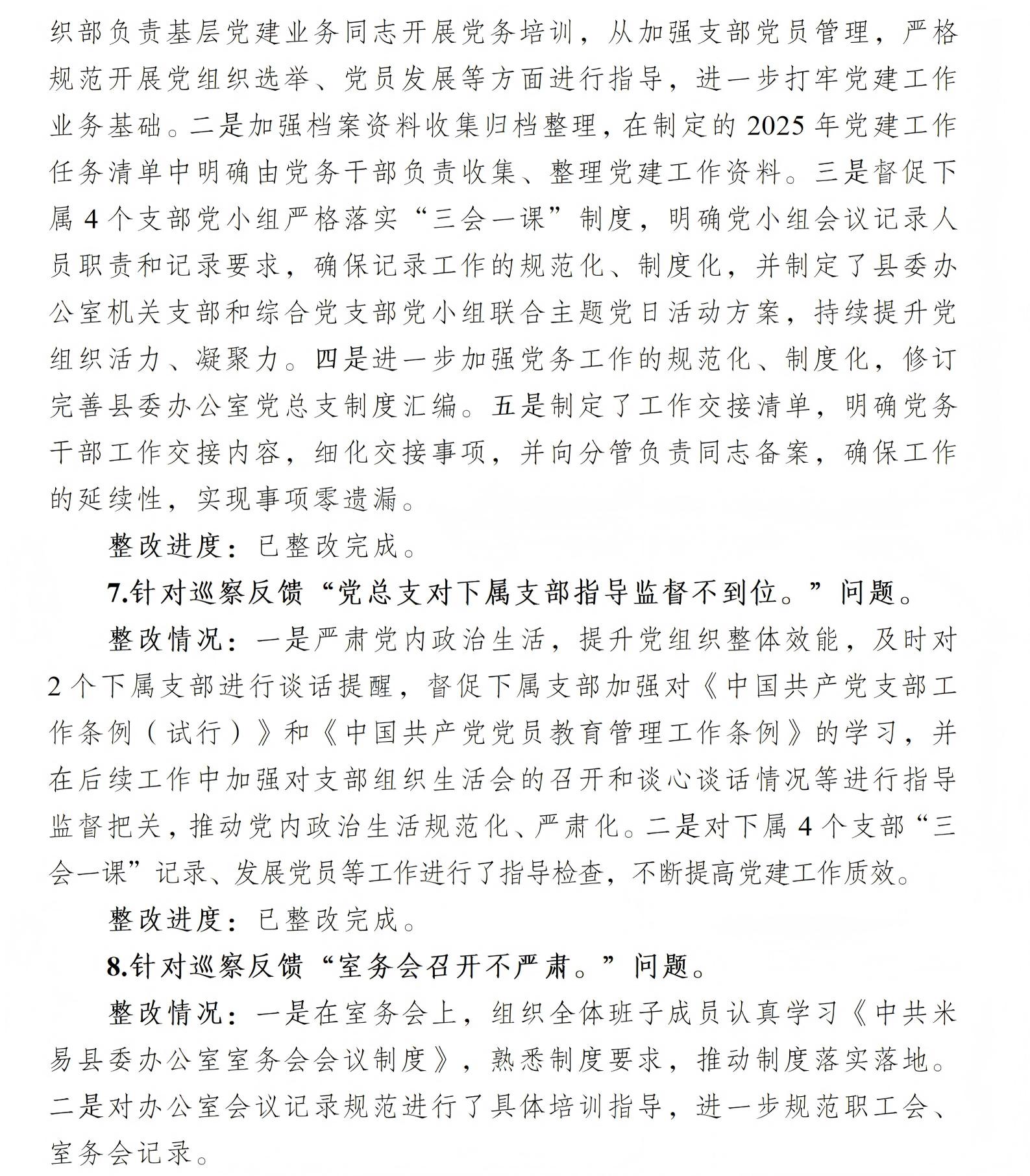 织部负责基层党建业务同志开展党务培训，从加强支部党员管理，严格规范开展党组织选举、党员发展等方面进行指导，进一步打牢党建工作业务基础。二是加强档案资料收集归档整理，在制定的2025年党建工作任务清单中明确由党务干部负责收集、整理党建工作资料。三是督促下属4个支部党小组严格落实“三会一课”制度，明确党小组会议记录人员职责和记录要求，确保记录工作的规范化、制度化，并制定了县委办公室机关支部和综合党支部党小组联合主题党日活动方案，持续提升党组织活力、凝聚力。四是进一步加强党务工作的规范化、制度化，修订完善县委办公室党总支制度汇编。五是制定了工作交接清单，明确党务干部工作交接内容，细化交接事项，并向分管负责同志备案，确保工作的延续性，实现事项零遗漏。

整改进度：已整改完成。

7.针对巡察反馈“党总支对下属支部指导监督不到位。”问题。

整改情况：一是严肃党内政治生活，提升党组织整体效能，及时对2个下属支部进行谈话提醒，督促下属支部加强对《中国共产党支部工作条例（试行）》和《中国共产党党员教育管理工作条例》的学习，并在后续工作中加强对支部组织生活会的召开和谈心谈话情况等进行指导监督把关，推动党内政治生活规范化、严肃化。二是对下属4个支部“三会一课”记录、发展党员等工作进行了指导检查，不断提高党建工作质效。

整改进度：已整改完成。

8.针对巡察反馈“室务会召开不严肃。”问题。

整改情况：一是在室务会上，组织全体班子成员认真学习《中共米易县委办公室室务会会议制度》，熟悉制度要求，推动制度落实落地。二是对办公室会议记录规范进行了具体培训指导，进一步规范职工会、室务会记录。